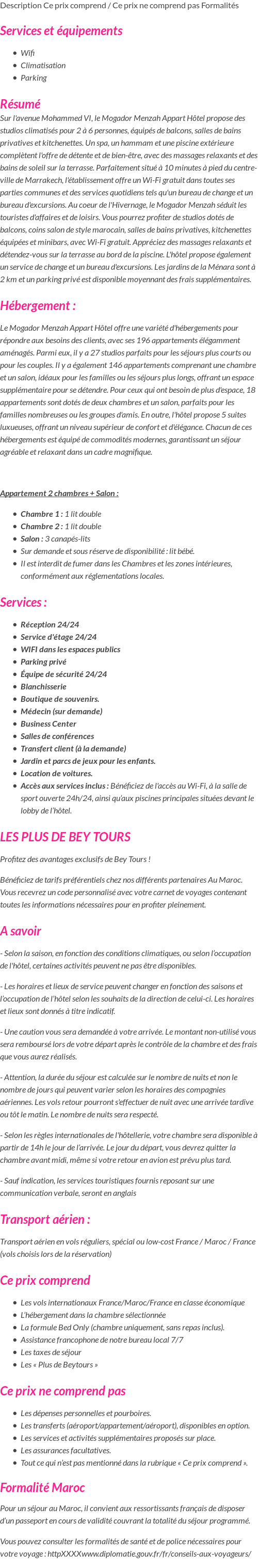 Description Ce prix comprend / Ce prix ne comprend pas Formalités

Services et équipements

- Wifi
- Climatisation
- Parking

Résumé

Sur l'avenue Mohammed VI, le Mogador Menzah Appart Hôtel propose des studios climatisés pour 2 à 6 personnes, équipés de balcons, salles de bains privatives et kitchenettes. Un spa, un hammam et une piscine extérieure complètent l'offre de détente et de bien-être, avec des massages relaxants et des bains de soleil sur la terrasse. Parfaitement situé à 10 minutes à pied du centre-ville de Marrakech, l'établissement offre un Wi-Fi gratuit dans toutes ses parties communes et des services quotidiens tels qu'un bureau de change et un bureau d'excursions. Au coeur de l'Hivernage, le Mogador Menzah séduit les touristes d'affaires et de loisirs. Vous pourrez profiter de studios dotés de balcons, coins salon de style marocain, salles de bains privatives, kitchenettes équipées et minibars, avec Wi-Fi gratuit. Appréciez des massages relaxants et détendez-vous sur la terrasse au bord de la piscine. L'hôtel propose également un service de change et un bureau d'excursions. Les jardins de la Ménara sont à 2 km et un parking privé est disponible moyennant des frais supplémentaires.

Hébergement :

Le Mogador Menzah Appart Hôtel offre une variété d'hébergements pour répondre aux besoins des clients, avec ses 196 appartements élégamment aménagés. Parmi eux, il y a 27 studios parfaits pour les séjours plus courts ou pour les couples. Il y a également 146 appartements comprenant une chambre et un salon, idéaux pour les familles ou les séjours plus longs, offrant un espace supplémentaire pour se détendre. Pour ceux qui ont besoin de plus d'espace, 18 appartements sont dotés de deux chambres et un salon, parfaits pour les familles nombreuses ou les groupes d'amis. En outre, l'hôtel propose 5 suites luxueuses, offrant un niveau supérieur de confort et d'élégance. Chacun de ces hébergements est équipé de commodités modernes, garantissant un séjour agréable et relaxant dans un cadre magnifique.

Appartement 2 chambres + Salon :

- Chambre 1 : 1 lit double
- Chambre 2 : 1 lit double
- Salon : 3 canapés-lits
- Sur demande et sous réserve de disponibilité : lit bébé.
- Il est interdit de fumer dans les Chambres et les zones intérieures, conformément aux réglementations locales.

Services :

- Réception 24/24
- Service d'étage 24/24
- WIFI dans les espaces publics
- Parking privé
- Équipe de sécurité 24/24
- Blanchisserie
- Boutique de souvenirs.
- Médecin (sur demande)
- Business Center
- Salles de conférences
- Transfert client (à la demande)
- Jardin et parcs de jeux pour les enfants.
- Location de voitures.
- Accès aux services inclus : Bénéficiez de l'accès au Wi-Fi, à la salle de sport ouverte 24h/24, ainsi qu'aux piscines principales situées devant le lobby de l'hôtel.

LES PLUS DE BEY TOURS

Profitez des avantages exclusifs de Bey Tours !

Bénéficiez de tarifs préférentiels chez nos différents partenaires Au Maroc. Vous recevrez un code personnalisé avec votre carnet de voyages contenant toutes les informations nécessaires pour en profiter pleinement.

A savoir

- Selon la saison, en fonction des conditions climatiques, ou selon l'occupation de l'hôtel, certaines activités peuvent ne pas être disponibles.

- Les horaires et lieux de service peuvent changer en fonction des saisons et l'occupation de l'hôtel selon les souhaits de la direction de celui-ci. Les horaires et lieux sont donnés à titre indicatif.

- Une caution vous sera demandée à votre arrivée. Le montant non-utilisé vous sera remboursé lors de votre départ après le contrôle de la chambre et des frais que vous aurez réalisés.

- Attention, la durée du séjour est calculée sur le nombre de nuits et non le nombre de jours qui peuvent varier selon les horaires des compagnies aériennes. Les vols retour pourront s'effectuer de nuit avec une arrivée tardive ou tôt le matin. Le nombre de nuits sera respecté.

- Selon les règles internationales de l'hôtellerie, votre chambre sera disponible à partir de 14h le jour de l'arrivée. Le jour du départ, vous devrez quitter la chambre avant midi, même si votre retour en avion est prévu plus tard.

- Sauf indication, les services touristiques fournis reposant sur une communication verbale, seront en anglais

Transport aérien :

Transport aérien en vols réguliers, spécial ou low-cost France / Maroc / France (vols choisis lors de la réservation)

Ce prix comprend

- Les vols internationaux France/Maroc/France en classe économique
- L'hébergement dans la chambre sélectionnée
- La formule Bed Only (chambre uniquement, sans repas inclus).
- Assistance francophone de notre bureau local 7/7
- Les taxes de séjour
- Les « Plus de Beytours »

Ce prix ne comprend pas

- Les dépenses personnelles et pourboires.
- Les transferts (aéroport/appartement/aéroport), disponibles en option.
- Les services et activités supplémentaires proposés sur place.
- Les assurances facultatives.
- Tout ce qui n'est pas mentionné dans la rubrique « Ce prix comprend ».

Formalité Maroc

Pour un séjour au Maroc, il convient aux ressortissants français de disposer d'un passeport en cours de validité couvrant la totalité du séjour programmé.

Vous pouvez consulter les formalités de santé et de police nécessaires pour votre voyage : httpXXXXwww.diplomatie.gouv.fr/fr/conseils-aux-voyageurs/